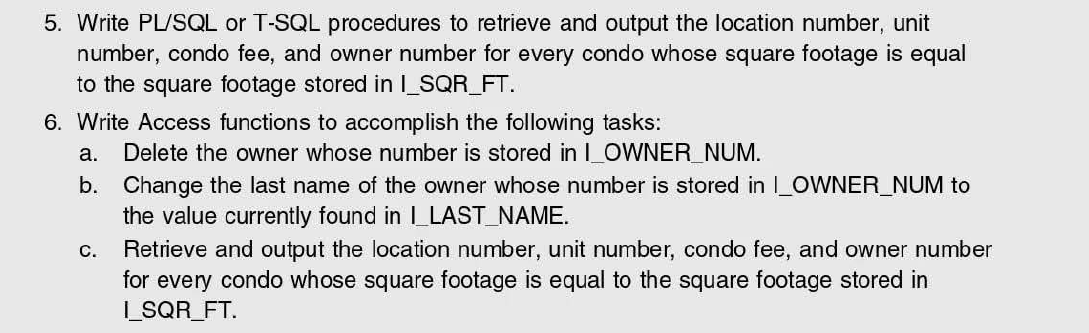 5. Write PL/SQL or T-SQL procedures to retrieve and output the location number, unit number, condo fee, and owner number for every condo whose square footage is equal to the square footage stored in I_SQR_FT.

6. Write Access functions to accomplish the following tasks:

a. Delete the owner whose number is stored in I_OWNER_NUM.

b. Change the last name of the owner whose number is stored in I_OWNER_NUM to the value currently found in I_LAST_NAME.

c. Retrieve and output the location number, unit number, condo fee, and owner number for every condo whose square footage is equal to the square footage stored in I_SQR_FT.